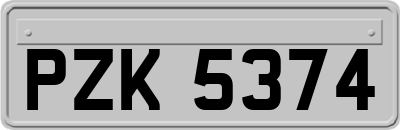 PZK 5374